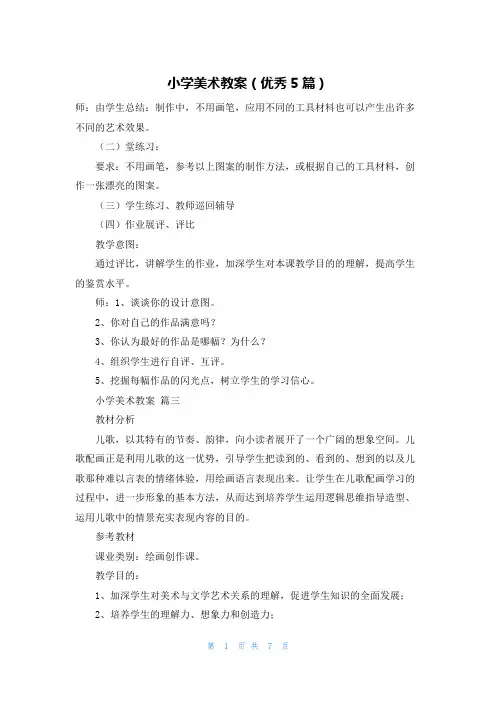 小学美术教案（优秀5篇）

师：由学生总结：制作中，不用画笔，应用不同的工具材料也可以产生出许多不同的艺术效果。

（二）堂练习：

要求：不用画笔，参考以上图案的制作方法，或根据自己的工具材料，创作一张漂亮的图案。

（三）学生练习、教师巡回辅导

（四）作业展评、评比

教学意图：

通过评比，讲解学生的作业，加深学生对本课教学目的的理解，提高学生的鉴赏水平。

师：1、谈谈你的设计意图。

2、你对自己的作品满意吗？

3、你认为最好的作品是哪幅？为什么？

4、组织学生进行自评、互评。

5、挖掘每幅作品的闪光点，树立学生的学习信心。

小学美术教案 篇三

教材分析

儿歌，以其特有的节奏、韵律，向小读者展开了一个广阔的想象空间。儿歌配画正是利用儿歌的这一优势，引导学生把读到的、看到的、想到的以及儿歌那种难以言表的情绪体验，用绘画语言表现出来。让学生在儿歌配画学习的过程中，进一步形象的基本方法，从而达到培养学生运用逻辑思维指导造型、运用儿歌中的情景充实表现内容的目的。

参考教材

课业类别：绘画创作课。

教学目的：

1、加深学生对美术与文学艺术关系的理解，促进学生知识的全面发展；

2、培养学生的理解力、想象力和创造力；

第 1 页 共 7 页